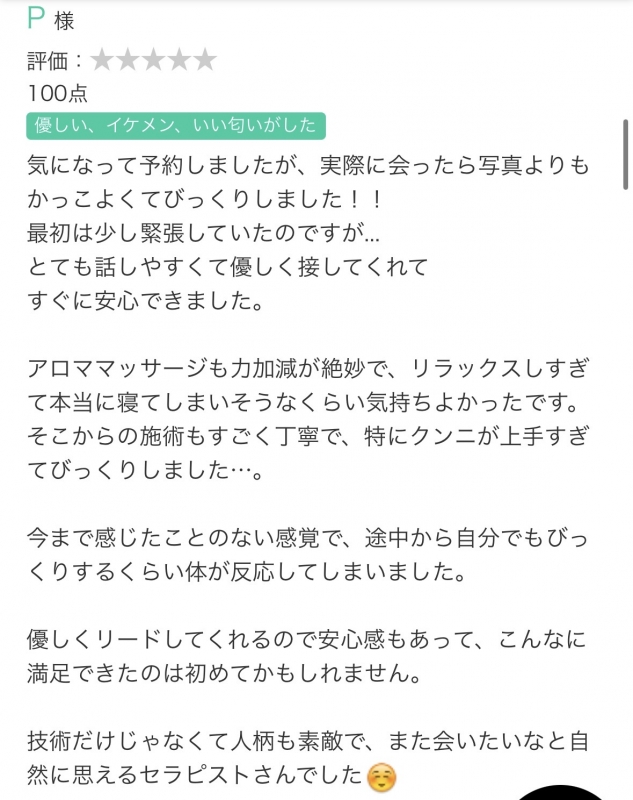 P 様
評価：★★★★★
100点
優しい、イケメン、いい匂いがした

気になって予約しましたが、実際に会ったら写真よりもかっこよくてびっくりしました！！
最初は少し緊張していたのですが...
とても話しやすくて優しく接してくれて
すぐに安心できました。

アロママッサージも力加減が絶妙で、リラックスしすぎて本当に寝てしまいそうなくらい気持ちよかったです。
そこからの施術もすごく丁寧で、特にクンニが上手すぎてびっくりしました…。

今まで感じたことのない感覚で、途中から自分でもびっくりするくらい体が反応してしまいました。

優しくリードしてくれるので安心感もあって、こんなに満足できたのは初めてかもしれません。

技術だけじゃなくて人柄も素敵で、また会いたいなと自然に思えるセラピストさんでした☺️